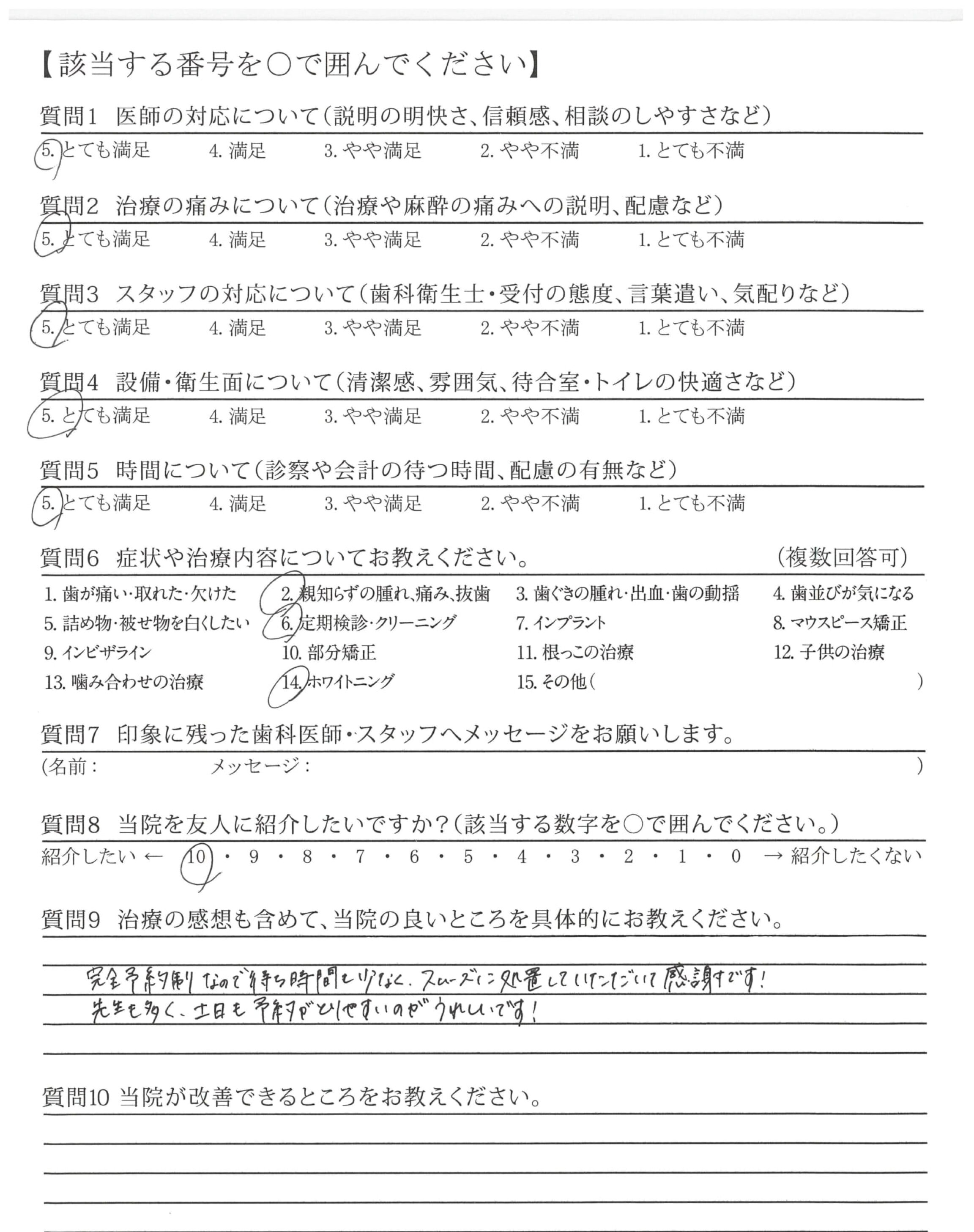 【該当する番号を○で囲んでください】

質問1　医師の対応について（説明の明快さ、信頼感、相談のしやすさなど）
5. とても満足　4. 満足　3. やや満足　2. やや不満　1. とても不満

質問2　治療の痛みについて（治療や麻酔の痛みへの説明、配慮など）
5. とても満足　4. 満足　3. やや満足　2. やや不満　1. とても不満

質問3　スタッフの対応について（歯科衛生士・受付の態度、言葉遣い、気配りなど）
5. とても満足　4. 満足　3. やや満足　2. やや不満　1. とても不満

質問4　設備・衛生面について（清潔感、雰囲気、待合室・トイレの快適さなど）
5. とても満足　4. 満足　3. やや満足　2. やや不満　1. とても不満

質問5　時間について（診察や会計の待つ時間、配慮の有無など）
5. とても満足　4. 満足　3. やや満足　2. やや不満　1. とても不満

質問6　症状や治療内容についてお教えください。　（複数回答可）
1. 歯が痛い・取れた・欠けた　2. 親知らずの腫れ、痛み、抜歯　3. 歯ぐきの腫れ・出血・歯の動揺　4. 歯並びが気になる
5. 詰め物・被せ物を白くしたい　6. 定期検診・クリーニング　7. インプラント　8. マウスピース矯正
9. インビザライン　10. 部分矯正　11. 根っこの治療　12. 子供の治療
13. 噛み合わせの治療　14. ホワイトニング　15. その他（　　）

質問7　印象に残った歯科医師・スタッフへメッセージをお願いします。
（名前：　　メッセージ：　　）

質問8　当院を友人に紹介したいですか？（該当する数字を○で囲んでください。）
紹介したい ← 10 ・ 9 ・ 8 ・ 7 ・ 6 ・ 5 ・ 4 ・ 3 ・ 2 ・ 1 ・ 0 → 紹介したくない

質問9　治療の感想も含めて、当院の良いところを具体的にお教えください。
完全予約制なので待ち時間も少なく、スムーズに処置していただいて感謝です！
先生も多く、土日も予約がとりやすいのがうれしいです！

質問10 当院が改善できるところをお教えください。